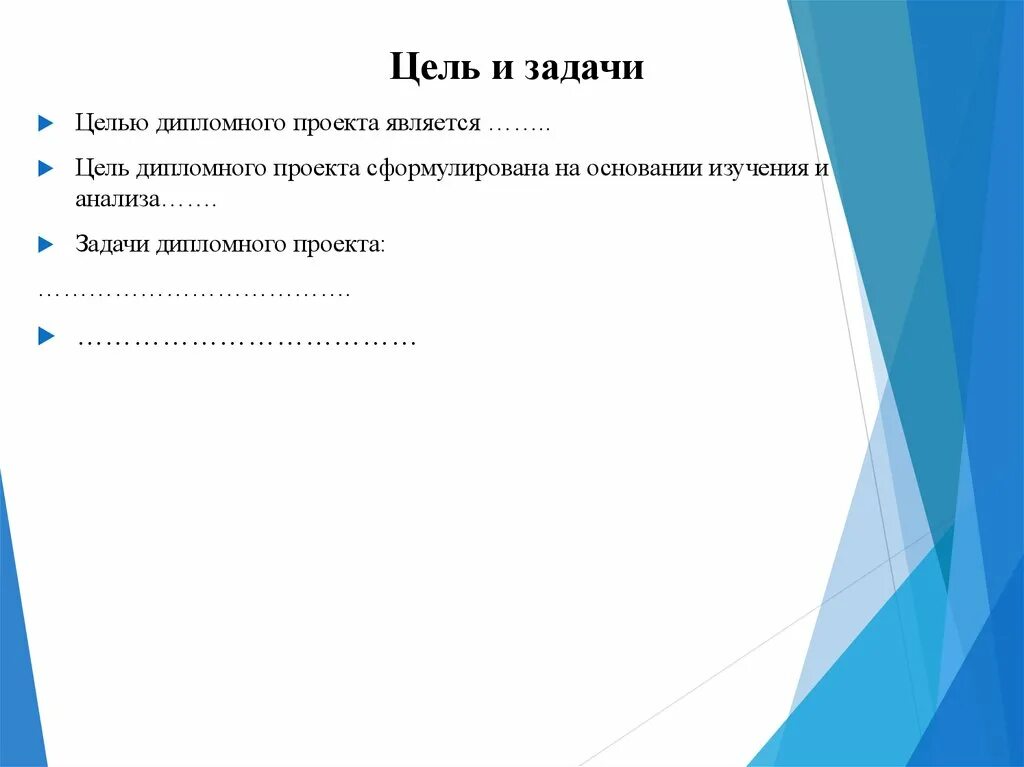 Цель и задачи

Целью дипломного проекта является ……..

Цель дипломного проекта сформулирована на основании изучения и анализа…….

Задачи дипломного проекта:

……………………………….

………………………………